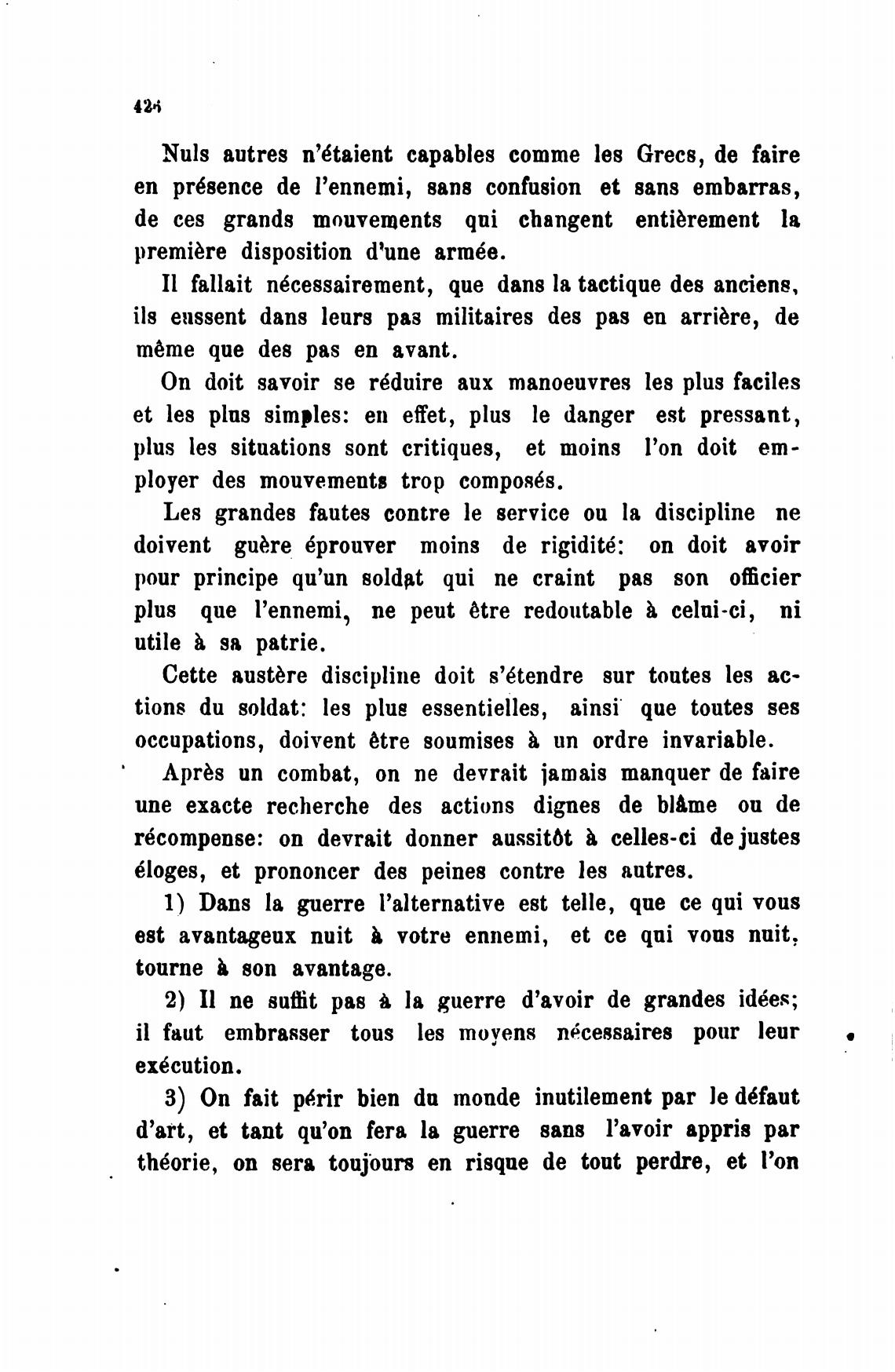 426

Nuls autres n'étaient capables comme les Grecs, de faire en présence de l'ennemi, sans confusion et sans embarras, de ces grands mouvements qui changent entièrement la première disposition d'une armée.

Il fallait nécessairement, que dans la tactique des anciens, ils eussent dans leurs pas militaires des pas en arrière, de même que des pas en avant.

On doit savoir se réduire aux manoeuvres les plus faciles et les plus simples: en effet, plus le danger est pressant, plus les situations sont critiques, et moins l'on doit employer des mouvements trop composés.

Les grandes fautes contre le service ou la discipline ne doivent guère éprouver moins de rigidité: on doit avoir pour principe qu'un soldat qui ne craint pas son officier plus que l'ennemi, ne peut être redoutable à celui-ci, ni utile à sa patrie.

Cette austère discipline doit s'étendre sur toutes les actions du soldat: les plus essentielles, ainsi que toutes ses occupations, doivent être soumises à un ordre invariable.

Après un combat, on ne devrait jamais manquer de faire une exacte recherche des actions dignes de blâme ou de récompense: on devrait donner aussitôt à celles-ci de justes éloges, et prononcer des peines contre les autres.

1) Dans la guerre l'alternative est telle, que ce qui vous est avantageux nuit à votre ennemi, et ce qui vous nuit, tourne à son avantage.

2) Il ne suffit pas à la guerre d'avoir de grandes idées; il faut embrasser tous les moyens nécessaires pour leur exécution.

3) On fait périr bien du monde inutilement par le défaut d'art, et tant qu'on fera la guerre sans l'avoir appris par théorie, on sera toujours en risque de tout perdre, et l'on